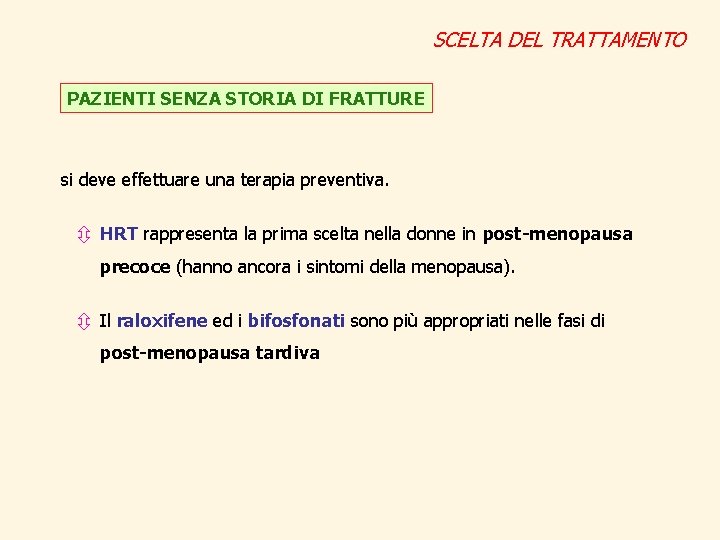 SCELTA DEL TRATTAMENTO

PAZIENTI SENZA STORIA DI FRATTURE

si deve effettuare una terapia preventiva.

⇳ HRT rappresenta la prima scelta nella donne in post-menopausa precoce (hanno ancora i sintomi della menopausa).

⇳ Il raloxifene ed i bifosfonati sono più appropriati nelle fasi di post-menopausa tardiva